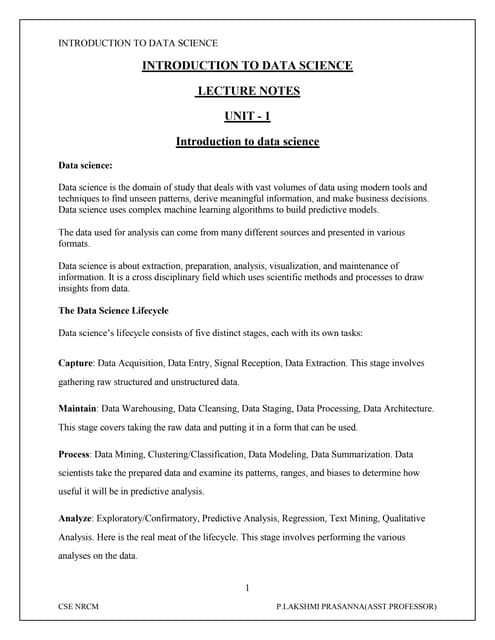 INTRODUCTION TO DATA SCIENCE

INTRODUCTION TO DATA SCIENCE

LECTURE NOTES

UNIT - 1

Introduction to data science

Data science:

Data science is the domain of study that deals with vast volumes of data using modern tools and techniques to find unseen patterns, derive meaningful information, and make business decisions. Data science uses complex machine learning algorithms to build predictive models.

The data used for analysis can come from many different sources and presented in various formats.

Data science is about extraction, preparation, analysis, visualization, and maintenance of information. It is a cross disciplinary field which uses scientific methods and processes to draw insights from data.

The Data Science Lifecycle

Data science's lifecycle consists of five distinct stages, each with its own tasks:

Capture: Data Acquisition, Data Entry, Signal Reception, Data Extraction. This stage involves gathering raw structured and unstructured data.

Maintain: Data Warehousing, Data Cleansing, Data Staging, Data Processing, Data Architecture. This stage covers taking the raw data and putting it in a form that can be used.

Process: Data Mining, Clustering/Classification, Data Modeling, Data Summarization. Data scientists take the prepared data and examine its patterns, ranges, and biases to determine how useful it will be in predictive analysis.

Analyze: Exploratory/Confirmatory, Predictive Analysis, Regression, Text Mining, Qualitative Analysis. Here is the real meat of the lifecycle. This stage involves performing the various analyses on the data.

1

CSE NRCM

P.LAKSHMI PRASANNA(ASST.PROFESSOR)